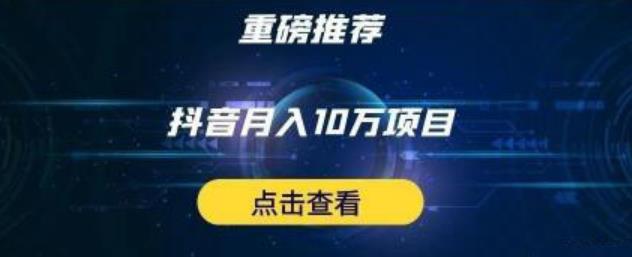 重磅推荐

抖音月入10万项目

点击查看